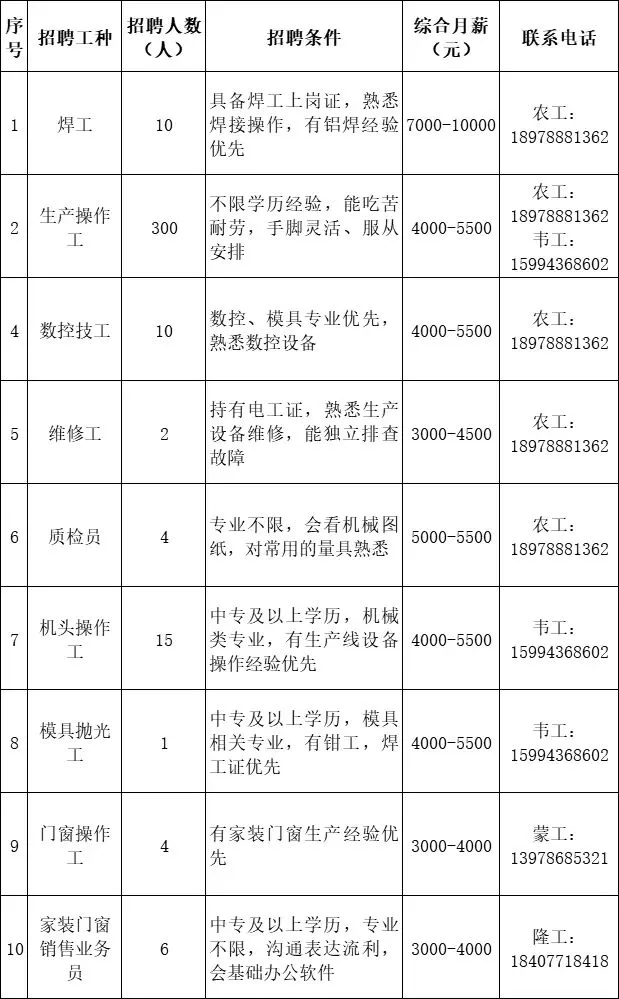 | 序号 | 招聘工种 | 招聘人数（人） | 招聘条件 | 综合月薪（元） | 联系电话 |
|---|---|---|---|---|---|
| 1 | 焊工 | 10 | 具备焊工上岗证，熟悉焊接操作，有铝焊经验优先 | 7000-10000 | 农工：18978881362 |
| 2 | 生产操作工 | 300 | 不限学历经验，能吃苦耐劳，手脚灵活、服从安排 | 4000-5500 | 农工：18978881362 韦工：15994368602 |
| 4 | 数控技工 | 10 | 数控、模具专业优先，熟悉数控设备 | 4000-5500 | 农工：18978881362 |
| 5 | 维修工 | 2 | 持有电工证，熟悉生产设备维修，能独立排查故障 | 3000-4500 | 农工：18978881362 |
| 6 | 质检员 | 4 | 专业不限，会看机械图纸，对常用的量具熟悉 | 5000-5500 | 农工：18978881362 |
| 7 | 机头操作工 | 15 | 中专及以上学历，机械类专业，有生产线设备操作经验优先 | 4000-5500 | 韦工：15994368602 |
| 8 | 模具抛光工 | 1 | 中专及以上学历，模具相关专业，有钳工，焊工证优先 | 4000-5500 | 韦工：15994368602 |
| 9 | 门窗操作工 | 4 | 有家装门窗生产经验优先 | 3000-4000 | 蒙工：13978685321 |
| 10 | 家装门窗销售业务员 | 6 | 中专及以上学历，专业不限，沟通表达流利，会基础办公软件 | 3000-4000 | 隆工：18407718418 |